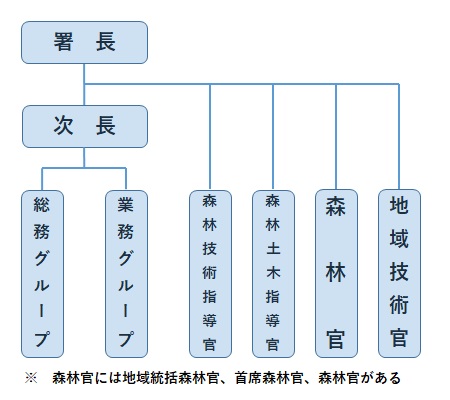 署　長

次　長

総務グループ

業務グループ

森林技術指導官

森林土木指導官

森林官

地域技術官

※　森林官には地域統括森林官、首席森林官、森林官がある